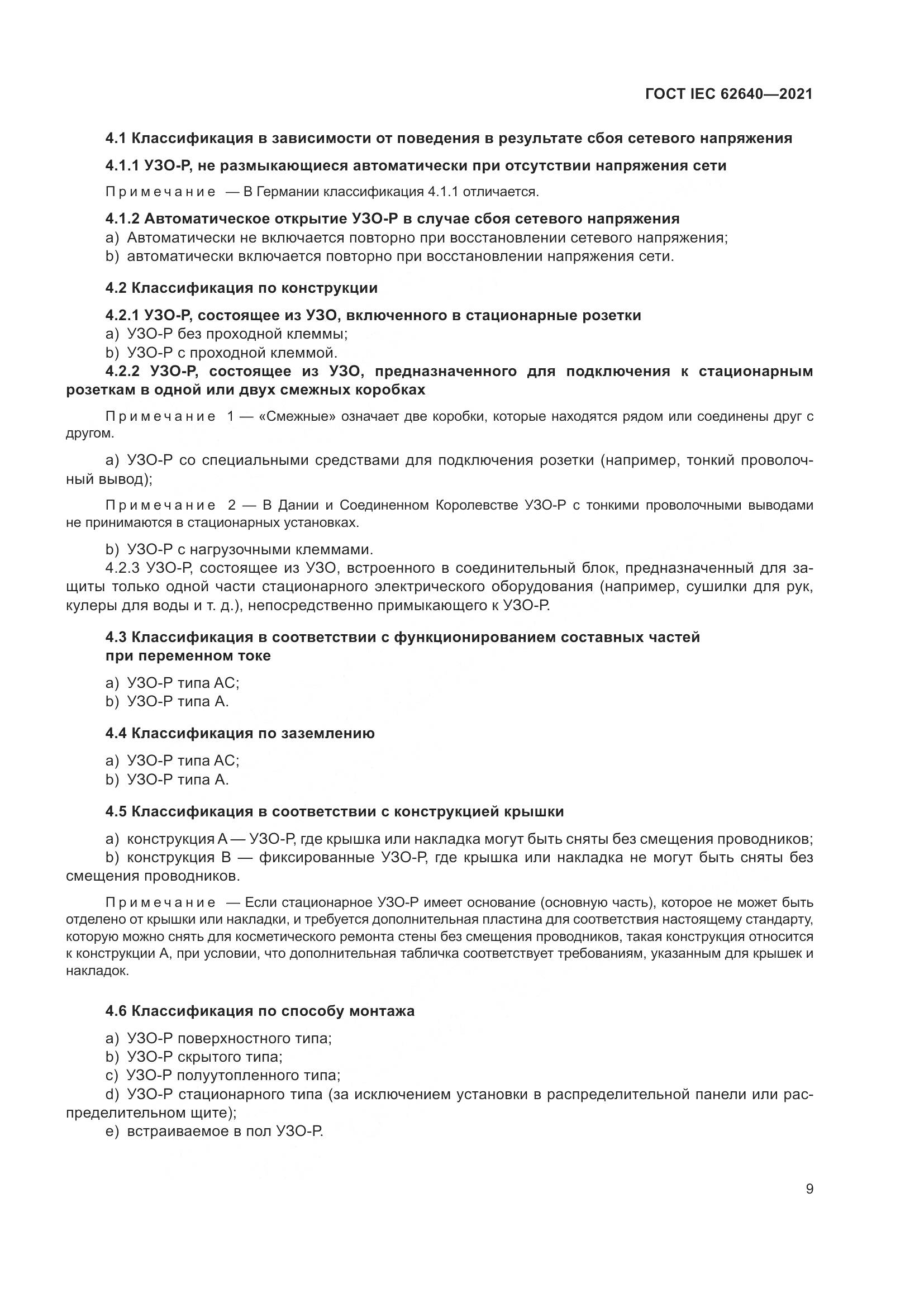 ГОСТ IEC 62640—2021

4.1 Классификация в зависимости от поведения в результате сбоя сетевого напряжения

4.1.1 УЗО-Р, не размыкающиеся автоматически при отсутствии напряжения сети

Примечание — В Германии классификация 4.1.1 отличается.

4.1.2 Автоматическое открытие УЗО-Р в случае сбоя сетевого напряжения
a) Автоматически не включается повторно при восстановлении сетевого напряжения;
b) автоматически включается повторно при восстановлении напряжения сети.

4.2 Классификация по конструкции

4.2.1 УЗО-Р, состоящее из УЗО, включенного в стационарные розетки
a) УЗО-Р без проходной клеммы;
b) УЗО-Р с проходной клеммой.
4.2.2 УЗО-Р, состоящее из УЗО, предназначенного для подключения к стационарным розеткам в одной или двух смежных коробках

Примечание 1 — «Смежные» означает две коробки, которые находятся рядом или соединены друг с другом.

a) УЗО-Р со специальными средствами для подключения розетки (например, тонкий проволочный вывод);

Примечание 2 — В Дании и Соединенном Королевстве УЗО-Р с тонкими проволочными выводами не принимаются в стационарных установках.

b) УЗО-Р с нагрузочными клеммами.
4.2.3 УЗО-Р, состоящее из УЗО, встроенного в соединительный блок, предназначенный для защиты только одной части стационарного электрического оборудования (например, сушилки для рук, кулеры для воды и т. д.), непосредственно примыкающего к УЗО-Р.

4.3 Классификация в соответствии с функционированием составных частей при переменном токе

a) УЗО-Р типа АС;
b) УЗО-Р типа А.

4.4 Классификация по заземлению

a) УЗО-Р типа АС;
b) УЗО-Р типа А.

4.5 Классификация в соответствии с конструкцией крышки

a) конструкция А — УЗО-Р, где крышка или накладка могут быть сняты без смещения проводников;
b) конструкция В — фиксированные УЗО-Р, где крышка или накладка не могут быть сняты без смещения проводников.

Примечание — Если стационарное УЗО-Р имеет основание (основную часть), которое не может быть отделено от крышки или накладки, и требуется дополнительная пластина для соответствия настоящему стандарту, которую можно снять для косметического ремонта стены без смещения проводников, такая конструкция относится к конструкции А, при условии, что дополнительная табличка соответствует требованиям, указанным для крышек и накладок.

4.6 Классификация по способу монтажа

a) УЗО-Р поверхностного типа;
b) УЗО-Р скрытого типа;
c) УЗО-Р полуутопленного типа;
d) УЗО-Р стационарного типа (за исключением установки в распределительной панели или распределительном щите);
e) встраиваемое в пол УЗО-Р.

9